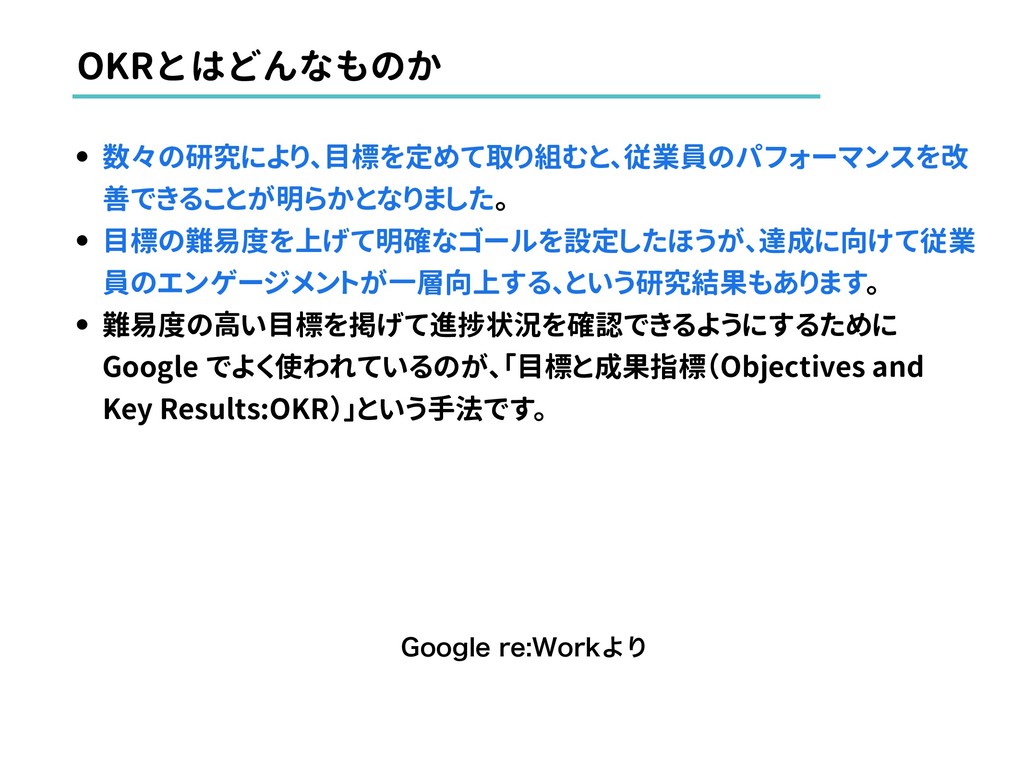 OKRとはどんなものか

• 数々の研究により、目標を定めて取り組むと、従業員のパフォーマンスを改善できることが明らかとなりました。
• 目標の難易度を上げて明確なゴールを設定したほうが、達成に向けて従業員のエンゲージメントが一層向上する、という研究結果もあります。
• 難易度の高い目標を掲げて進捗状況を確認できるようにするためにGoogleでよく使われているのが、「目標と成果指標(Objectives and Key Results:OKR)」という手法です。

Google re:Workより